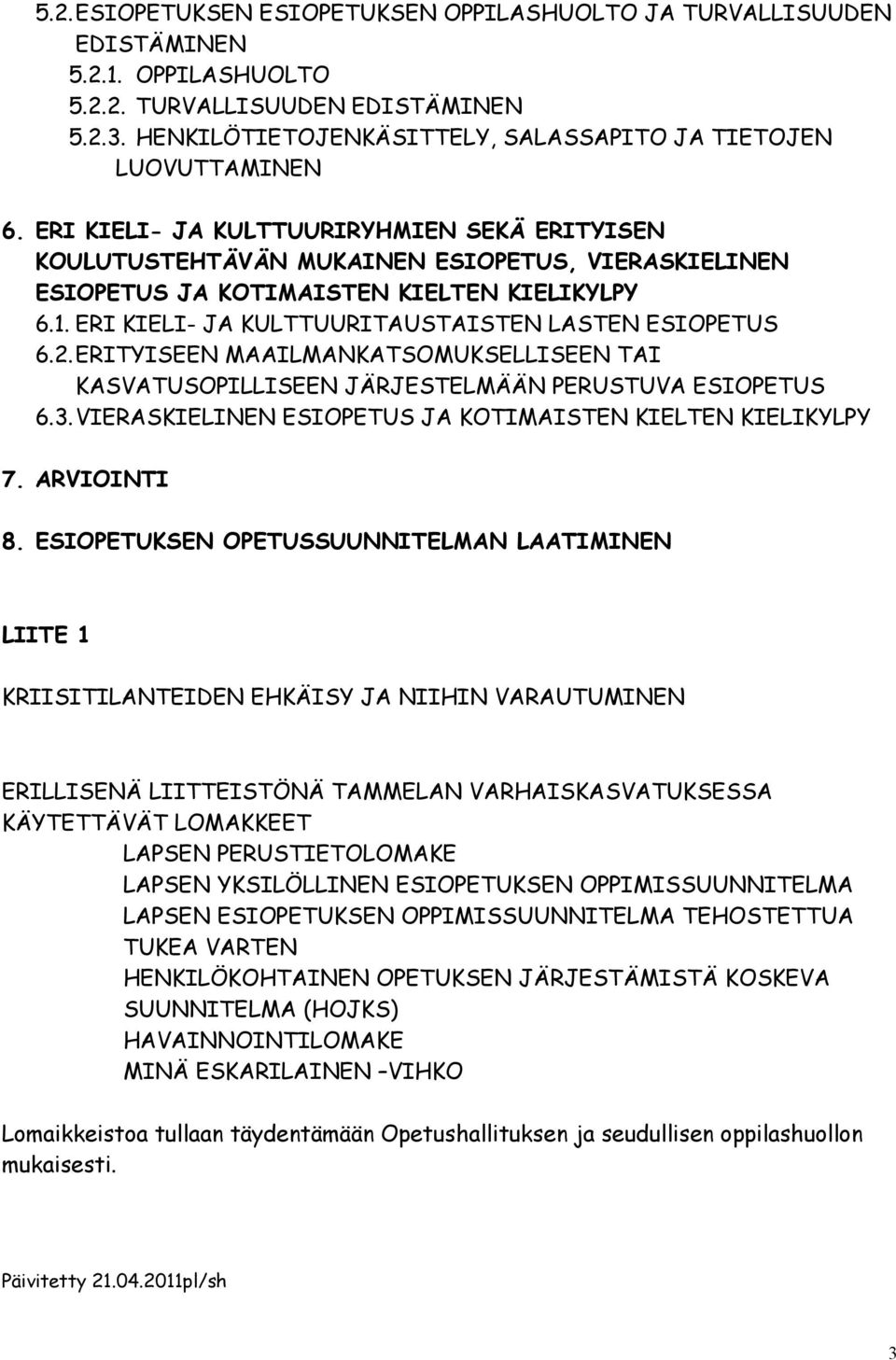 5.2. ESIOPETUKSEN ESIOPETUKSEN OPPILASHUOLTO JA TURVALLISUUDEN EDISTÄMINEN
5.2.1. OPPILASHUOLTO
5.2.2. TURVALLISUUDEN EDISTÄMINEN
5.2.3. HENKILÖTIETOJENKÄSITTELY, SALASSAPITO JA TIETOJEN LUOVUTTAMINEN

6. ERI KIELI- JA KULTTUURIRYHMIEN SEKÄ ERITYISEN KOULUTUSTEHTÄVÄN MUKAINEN ESIOPETUS, VIERASKIELINEN ESIOPETUS JA KOTIMAISTEN KIELTEN KIELIKYLPY
6.1. ERI KIELI- JA KULTTUURITAUSTAISTEN LASTEN ESIOPETUS
6.2. ERITYISEEN MAAILMANKATSOMUKSELLISEEN TAI KASVATUSOPILLISEEN JÄRJESTELMÄÄN PERUSTUVA ESIOPETUS
6.3. VIERASKIELINEN ESIOPETUS JA KOTIMAISTEN KIELTEN KIELIKYLPY

7. ARVIOINTI

8. ESIOPETUKSEN OPETUSSUUNNITELMAN LAATIMINEN

LIITE 1

KRIISITILANTEIDEN EHKÄISY JA NIIHIN VARAUTUMINEN

ERILLISENÄ LIITTEISTÖNÄ TAMMELAN VARHAISKASVATUKSESSA KÄYTETTÄVÄT LOMAKKEET
LAPSEN PERUSTIETOLOMAKE
LAPSEN YKSILÖLLINEN ESIOPETUKSEN OPPIMISSUUNNITELMA
LAPSEN ESIOPETUKSEN OPPIMISSUUNNITELMA TEHOSTETTUA TUKEA VARTEN
HENKILÖKOHTAINEN OPETUKSEN JÄRJESTÄMISTÄ KOSKEVA SUUNNITELMA (HOJKS)
HAVAINNOINTILOMAKE
MINÄ ESKARILAINEN –VIHKO

Lomaikkeistoa tullaan täydentämään Opetushallituksen ja seudullisen oppilashuollon mukaisesti.

Päivitetty 21.04.2011pl/sh

3